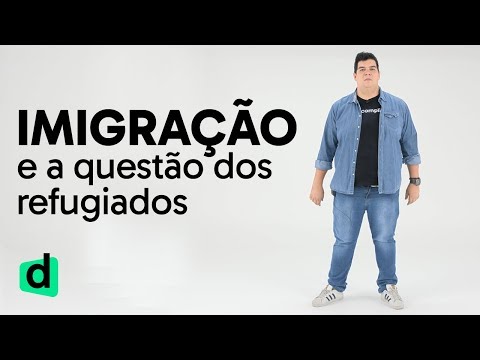 IMIGRAÇÃO
e a questão dos refugiados

d